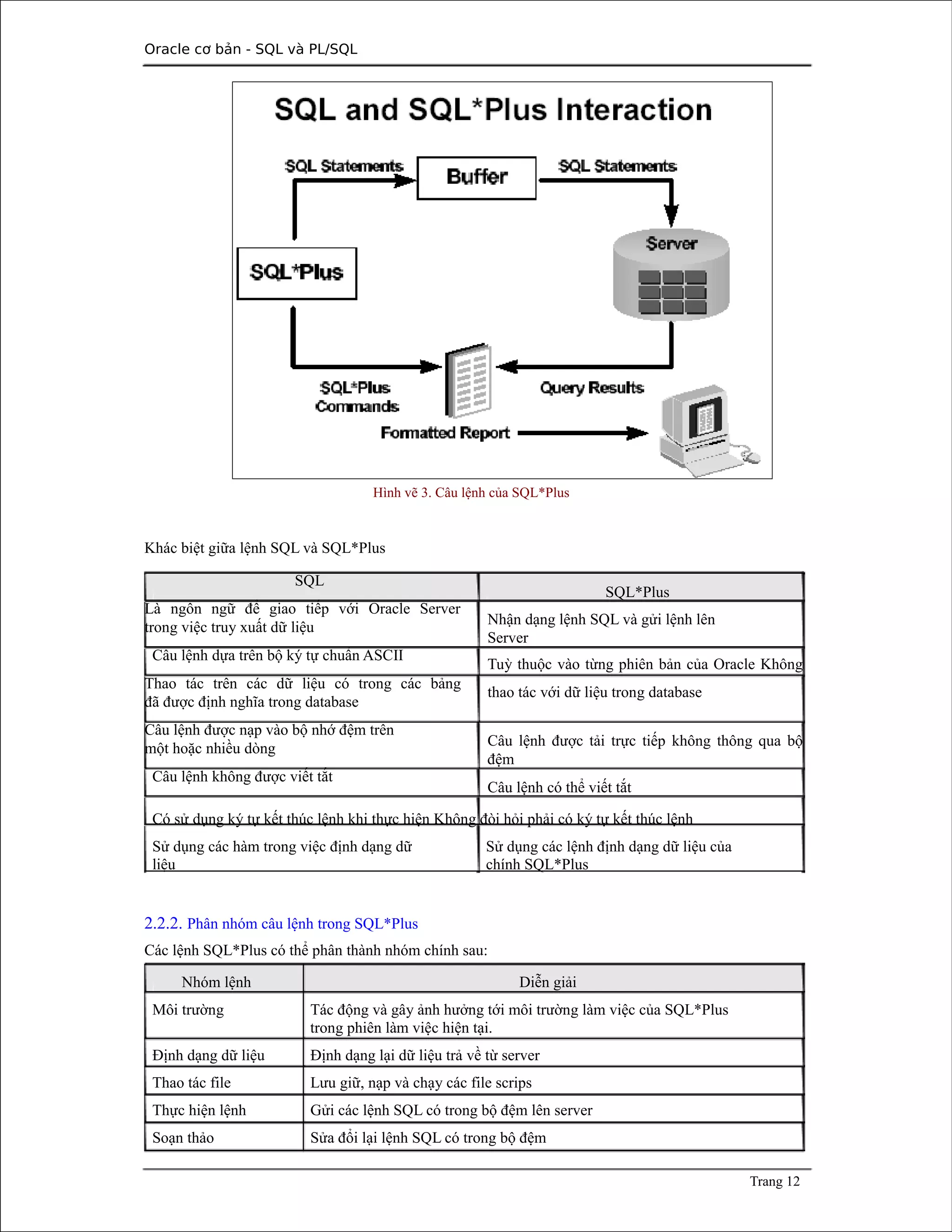 Oracle cơ bản - SQL và PL/SQL

SQL and SQL*Plus Interaction

SQL Statements

Buffer

SQL Statements

SQL*Plus

Server

SQL*Plus Commands

Query Results

Formatted Report

Hình vẽ 3. Câu lệnh của SQL*Plus

Khác biệt giữa lệnh SQL và SQL*Plus

| SQL | SQL*Plus |
|---|---|
| Là ngôn ngữ để giao tiếp với Oracle Server trong việc truy xuất dữ liệu | Nhận dạng lệnh SQL và gửi lệnh lên Server |
| Câu lệnh dựa trên bộ ký tự chuẩn ASCII | Tuỳ thuộc vào từng phiên bản của Oracle Không |
| Thao tác trên các dữ liệu có trong các bảng đã được định nghĩa trong database | thao tác với dữ liệu trong database |
| Câu lệnh được nạp vào bộ nhớ đệm trên một hoặc nhiều dòng | Câu lệnh được tải trực tiếp không thông qua bộ đệm |
| Câu lệnh không được viết tắt | Câu lệnh có thể viết tắt |
| Có sử dụng ký tự kết thúc lệnh khi thực hiện Không | đòi hỏi phải có ký tự kết thúc lệnh |
| Sử dụng các hàm trong việc định dạng dữ liệu | Sử dụng các lệnh định dạng dữ liệu của chính SQL*Plus |

2.2.2. Phân nhóm câu lệnh trong SQL*Plus

Các lệnh SQL*Plus có thể phân thành nhóm chính sau:

| Nhóm lệnh | Diễn giải |
|---|---|
| Môi trường | Tác động và gây ảnh hưởng tới môi trường làm việc của SQL*Plus trong phiên làm việc hiện tại. |
| Định dạng dữ liệu | Định dạng lại dữ liệu trả về từ server |
| Thao tác file | Lưu giữ, nạp và chạy các file scrips |
| Thực hiện lệnh | Gửi các lệnh SQL có trong bộ đệm lên server |
| Soạn thảo | Sửa đổi lại lệnh SQL có trong bộ đệm |

Trang 12